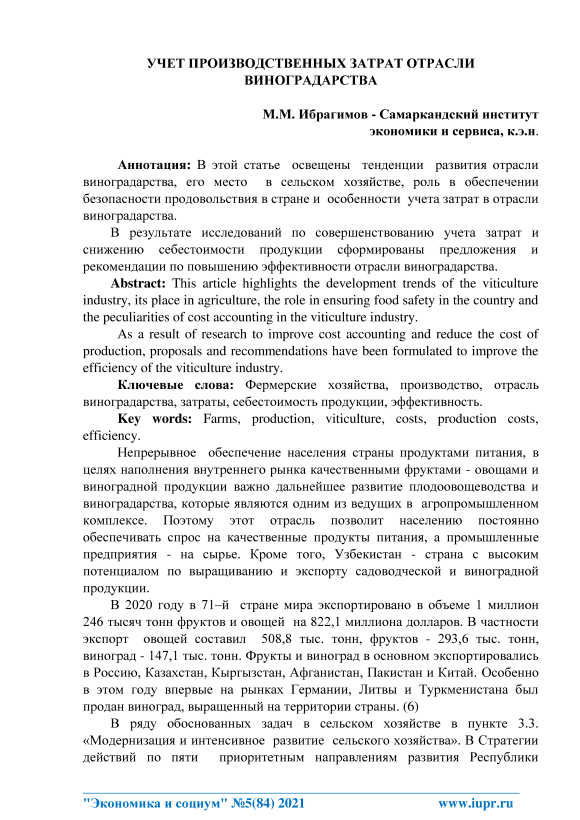 УЧЕТ ПРОИЗВОДСТВЕННЫХ ЗАТРАТ ОТРАСЛИ ВИНОГРАДАРСТВА

М.М. Ибрагимов - Самаркандский институт экономики и сервиса, к.э.н.

Аннотация: В этой статье освещены тенденции развития отрасли виноградарства, его место в сельском хозяйстве, роль в обеспечении безопасности продовольствия в стране и особенности учета затрат в отрасли виноградарства.

В результате исследований по совершенствованию учета затрат и снижению себестоимости продукции сформированы предложения и рекомендации по повышению эффективности отрасли виноградарства.

Abstract: This article highlights the development trends of the viticulture industry, its place in agriculture, the role in ensuring food safety in the country and the peculiarities of cost accounting in the viticulture industry.

As a result of research to improve cost accounting and reduce the cost of production, proposals and recommendations have been formulated to improve the efficiency of the viticulture industry.

Ключевые слова: Фермерские хозяйства, производство, отрасль виноградарства, затраты, себестоимость продукции, эффективность.

Key words: Farms, production, viticulture, costs, production costs, efficiency.

Непрерывное обеспечение населения страны продуктами питания, в целях наполнения внутреннего рынка качественными фруктами - овощами и виноградной продукции важно дальнейшее развитие плодоовощеводства и виноградарства, которые являются одним из ведущих в агропромышленном комплексе. Поэтому этот отрасль позволит населению постоянно обеспечивать спрос на качественные продукты питания, а промышленные предприятия - на сырье. Кроме того, Узбекистан - страна с высоким потенциалом по выращиванию и экспорту садоводческой и виноградной продукции.

В 2020 году в 71–й стране мира экспортировано в объеме 1 миллион 246 тысяч тонн фруктов и овощей на 822,1 миллиона долларов. В частности экспорт овощей составил 508,8 тыс. тонн, фруктов - 293,6 тыс. тонн, виноград - 147,1 тыс. тонн. Фрукты и виноград в основном экспортировались в Россию, Казахстан, Кыргызстан, Афганистан, Пакистан и Китай. Особенно в этом году впервые на рынках Германии, Литвы и Туркменистана был продан виноград, выращенный на территории страны. (6)

В ряду обоснованных задач в сельском хозяйстве в пункте 3.3. «Модернизация и интенсивное развитие сельского хозяйства». В Стратегии действий по пяти приоритетным направлениям развития Республики

"Экономика и социум" №5(84) 2021 www.iupr.ru